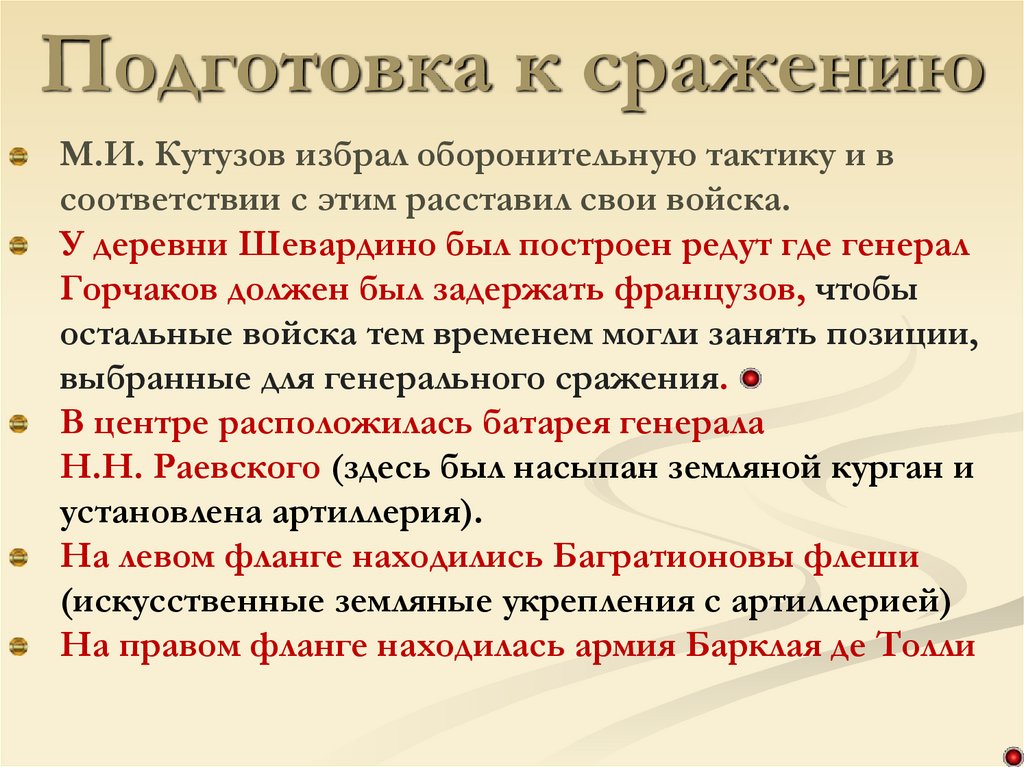 Подготовка к сражению

М.И. Кутузов избрал оборонительную тактику и в соответствии с этим расставил свои войска.

У деревни Шевардино был построен редут где генерал Горчаков должен был задержать французов, чтобы остальные войска тем временем могли занять позиции, выбранные для генерального сражения.

В центре расположилась батарея генерала Н.Н. Раевского (здесь был насыпан земляной курган и установлена артиллерия).

На левом фланге находились Багратионовы флеши (искусственные земляные укрепления с артиллерией)

На правом фланге находилась армия Барклая де Толли